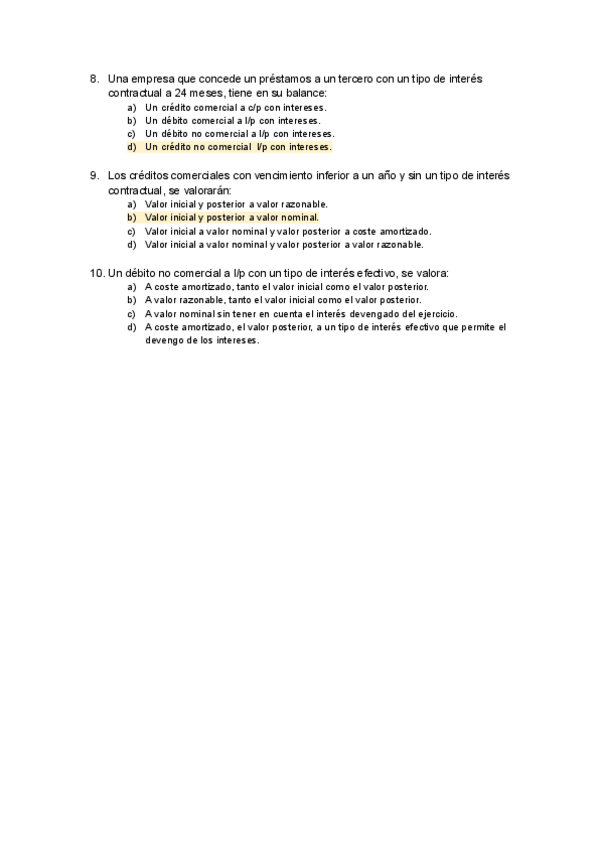 8. Una empresa que concede un préstamos a un tercero con un tipo de interés contractual a 24 meses, tiene en su balance:
a) Un crédito comercial a c/p con intereses.
b) Un débito comercial a l/p con intereses.
c) Un débito no comercial a l/p con intereses.
d) Un crédito no comercial l/p con intereses.

9. Los créditos comerciales con vencimiento inferior a un año y sin un tipo de interés contractual, se valorarán:
a) Valor inicial y posterior a valor razonable.
b) Valor inicial y posterior a valor nominal.
c) Valor inicial a valor nominal y valor posterior a coste amortizado.
d) Valor inicial a valor nominal y valor posterior a valor razonable.

10. Un débito no comercial a l/p con un tipo de interés efectivo, se valora:
a) A coste amortizado, tanto el valor inicial como el valor posterior.
b) A valor razonable, tanto el valor inicial como el valor posterior.
c) A valor nominal sin tener en cuenta el interés devengado del ejercicio.
d) A coste amortizado, el valor posterior, a un tipo de interés efectivo que permite el devengo de los intereses.